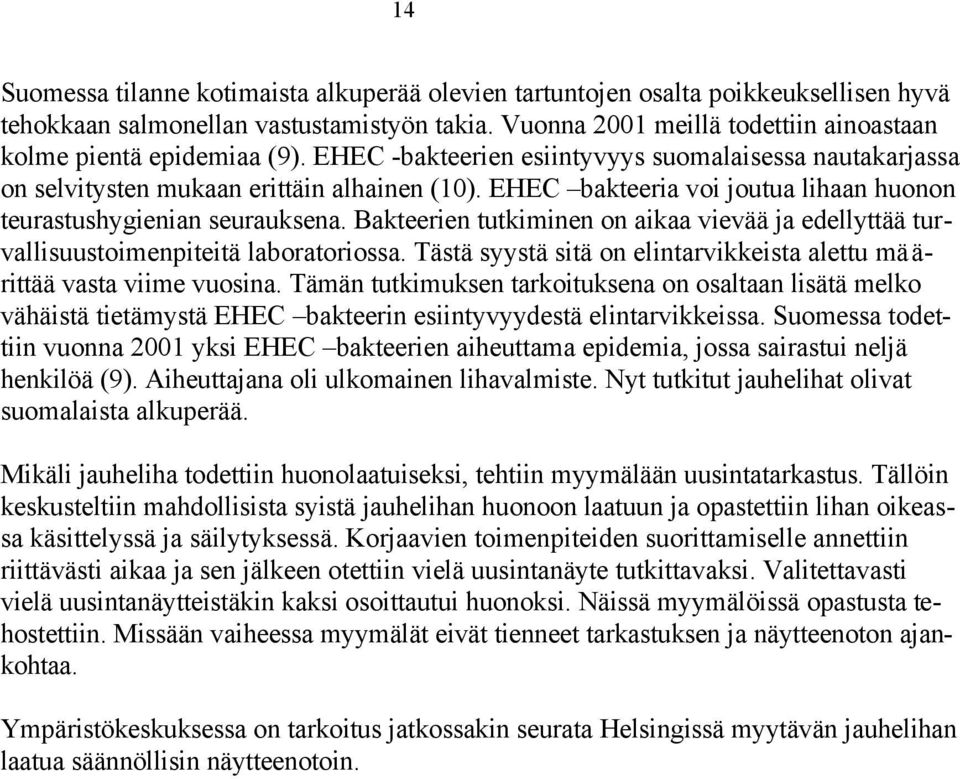 14

Suomessa tilanne kotimaista alkuperää olevien tartuntojen osalta poikkeuksellisen hyvä tehokkaan salmonellan vastustamistyön takia. Vuonna 2001 meillä todettiin ainoastaan kolme pientä epidemiaa (9). EHEC -bakteerien esiintyvyys suomalaisessa nautakarjassa on selvitysten mukaan erittäin alhainen (10). EHEC –bakteeria voi joutua lihaan huonon teurastushygienian seurauksena. Bakteerien tutkiminen on aikaa vievää ja edellyttää turvallisuustoimenpiteitä laboratoriossa. Tästä syystä sitä on elintarvikkeista alettu määrittää vasta viime vuosina. Tämän tutkimuksen tarkoituksena on osaltaan lisätä melko vähäistä tietämystä EHEC –bakteerin esiintyvyydestä elintarvikkeissa. Suomessa todettiin vuonna 2001 yksi EHEC –bakteerien aiheuttama epidemia, jossa sairastui neljä henkilöä (9). Aiheuttajana oli ulkomainen lihavalmiste. Nyt tutkitut jauhelihat olivat suomalaista alkuperää.

Mikäli jauheliha todettiin huonolaatuiseksi, tehtiin myymälään uusintatarkastus. Tällöin keskusteltiin mahdollisista syistä jauhelihan huonoon laatuun ja opastettiin lihan oikeassa käsittelyssä ja säilytyksessä. Korjaavien toimenpiteiden suorittamiselle annettiin riittävästi aikaa ja sen jälkeen otettiin vielä uusintanäyte tutkittavaksi. Valitettavasti vielä uusintanäytteistäkin kaksi osoittautui huonoksi. Näissä myymälöissä opastusta tehostettiin. Missään vaiheessa myymälät eivät tienneet tarkastuksen ja näytteenoton ajankohtaa.

Ympäristökeskuksessa on tarkoitus jatkossakin seurata Helsingissä myytävän jauhelihan laatua säännöllisin näytteenotoin.